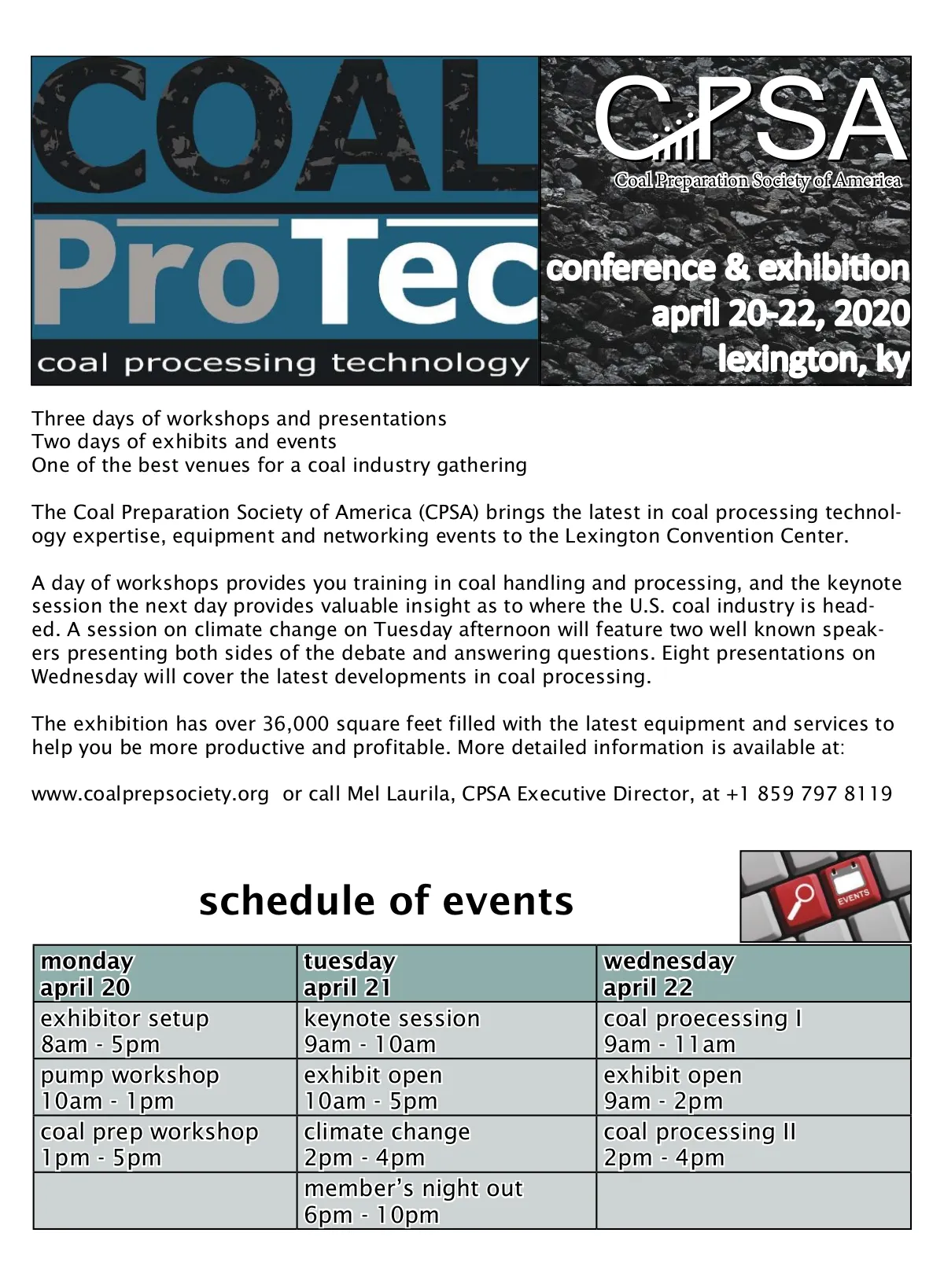 COAL
ProTec
coal processing technology

CPSA
Coal Preparation Society of America

conference & exhibition
april 20-22, 2020
lexington, ky

Three days of workshops and presentations
Two days of exhibits and events
One of the best venues for a coal industry gathering

The Coal Preparation Society of America (CPSA) brings the latest in coal processing technology expertise, equipment and networking events to the Lexington Convention Center.

A day of workshops provides you training in coal handling and processing, and the keynote session the next day provides valuable insight as to where the U.S. coal industry is headed. A session on climate change on Tuesday afternoon will feature two well known speakers presenting both sides of the debate and answering questions. Eight presentations on Wednesday will cover the latest developments in coal processing.

The exhibition has over 36,000 square feet filled with the latest equipment and services to help you be more productive and profitable. More detailed information is available at:

www.coalprepsociety.org or call Mel Laurila, CPSA Executive Director, at +1 859 797 8119

schedule of events

EVENTS

| monday april 20 | tuesday april 21 | wednesday april 22 |
|---|---|---|
| exhibitor setup 8am - 5pm | keynote session 9am - 10am | coal proecessing I 9am - 11am |
| pump workshop 10am - 1pm | exhibit open 10am - 5pm | exhibit open 9am - 2pm |
| coal prep workshop 1pm - 5pm | climate change 2pm - 4pm | coal processing II 2pm - 4pm |
| | member's night out 6pm - 10pm | |